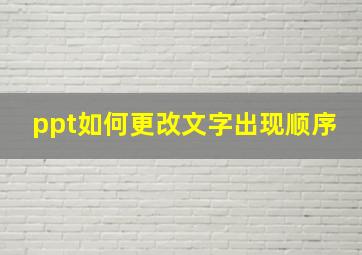 ppt如何更改文字出现顺序